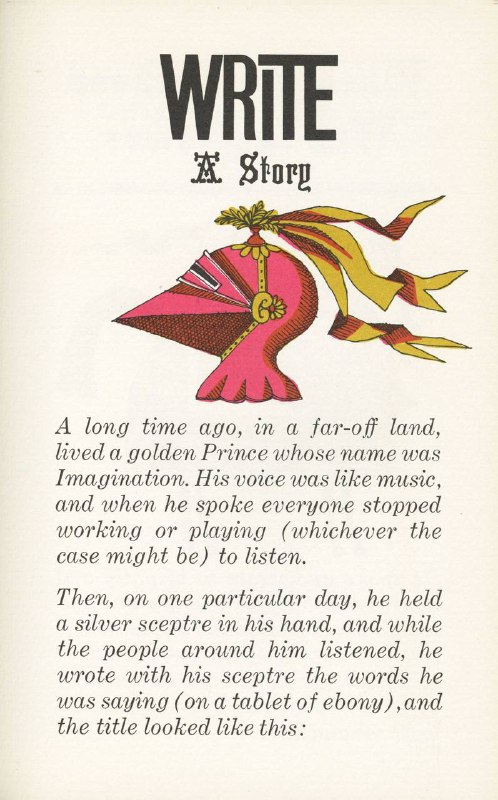 WRITE

A Story

A long time ago, in a far-off land, lived a golden Prince whose name was Imagination. His voice was like music, and when he spoke everyone stopped working or playing (whichever the case might be) to listen.

Then, on one particular day, he held a silver sceptre in his hand, and while the people around him listened, he wrote with his sceptre the words he was saying (on a tablet of ebony), and the title looked like this: